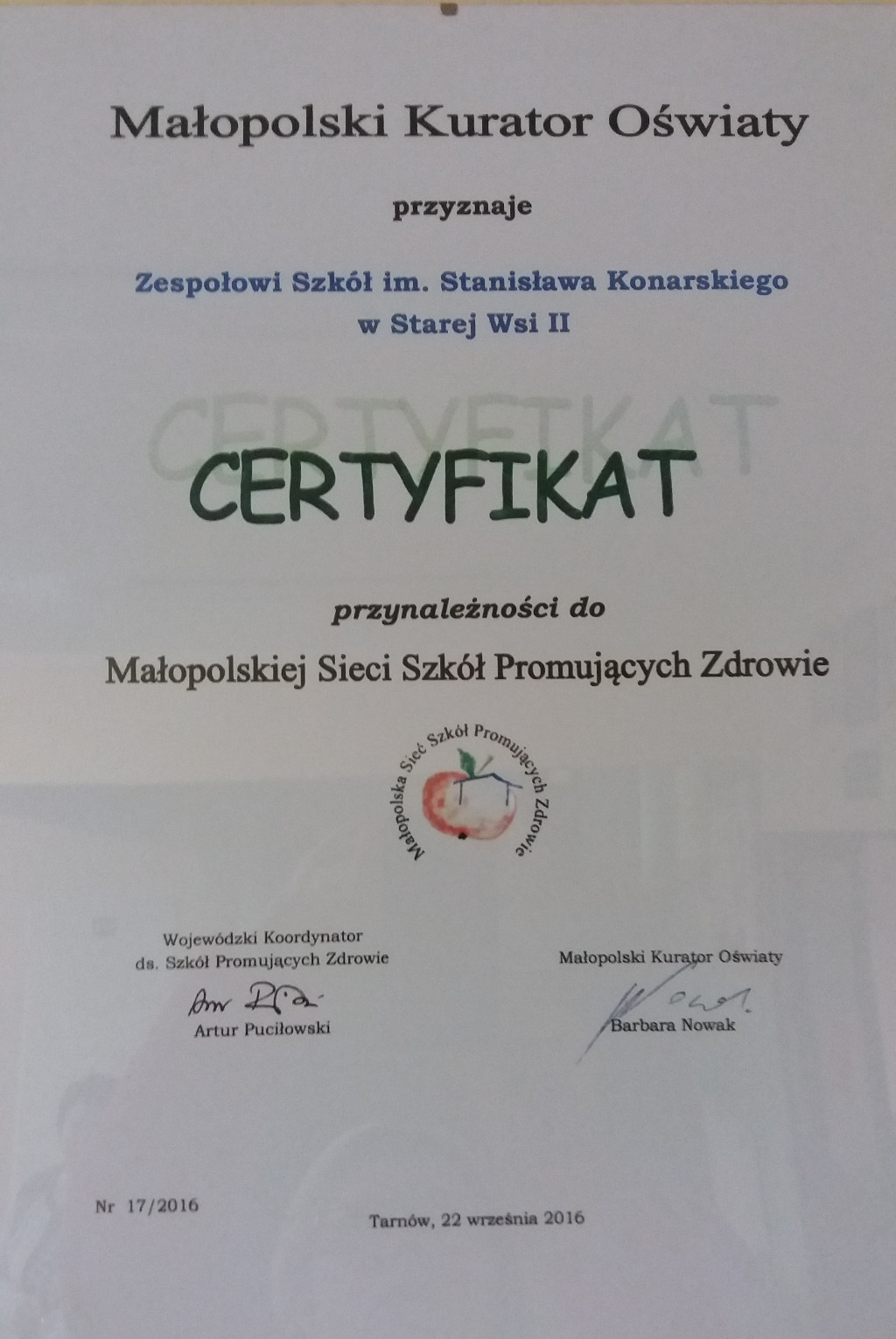 Małopolski Kurator Oświaty

przyznaje

Zespołowi Szkół im. Stanisława Konarskiego
w Starej Wsi II

CERTYFIKAT

przynależności do

Małopolskiej Sieci Szkół Promujących Zdrowie

Małopolska Sieć Szkół Promujących Zdrowie

Wojewódzki Koordynator
ds. Szkół Promujących Zdrowie
Artur Puciłowski

Małopolski Kurator Oświaty
Barbara Nowak

Nr 17/2016

Tarnów, 22 września 2016

CERTYFIKAT